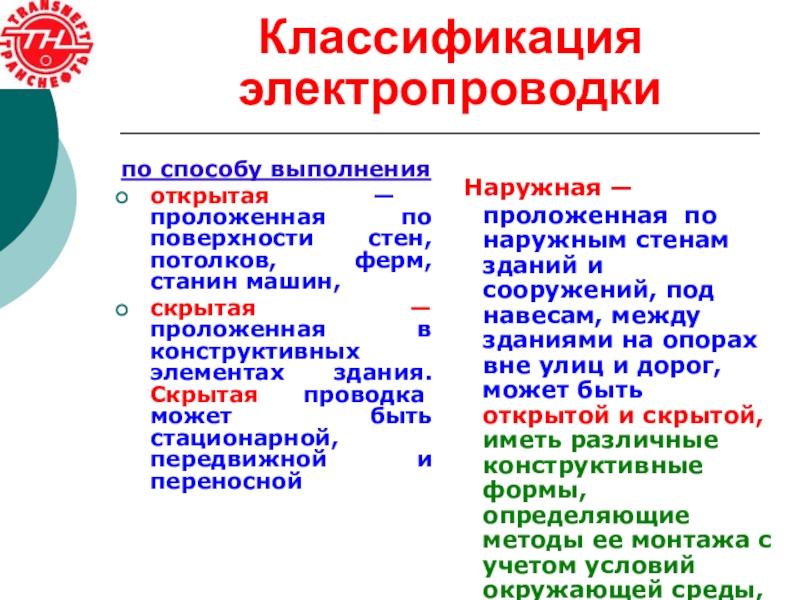 TRANSNEFT
ТРАНСНЕФТЬ

Классификация электропроводки

по способу выполнения

открытая — проложенная по поверхности стен, потолков, ферм, станин машин,

скрытая — проложенная в конструктивных элементах здания. Скрытая проводка может быть стационарной, передвижной и переносной

Наружная — проложенная по наружным стенам зданий и сооружений, под навесам, между зданиями на опорах вне улиц и дорог, может быть открытой и скрытой, иметь различные конструктивные формы, определяющие методы ее монтажа с учетом условий окружающей среды,